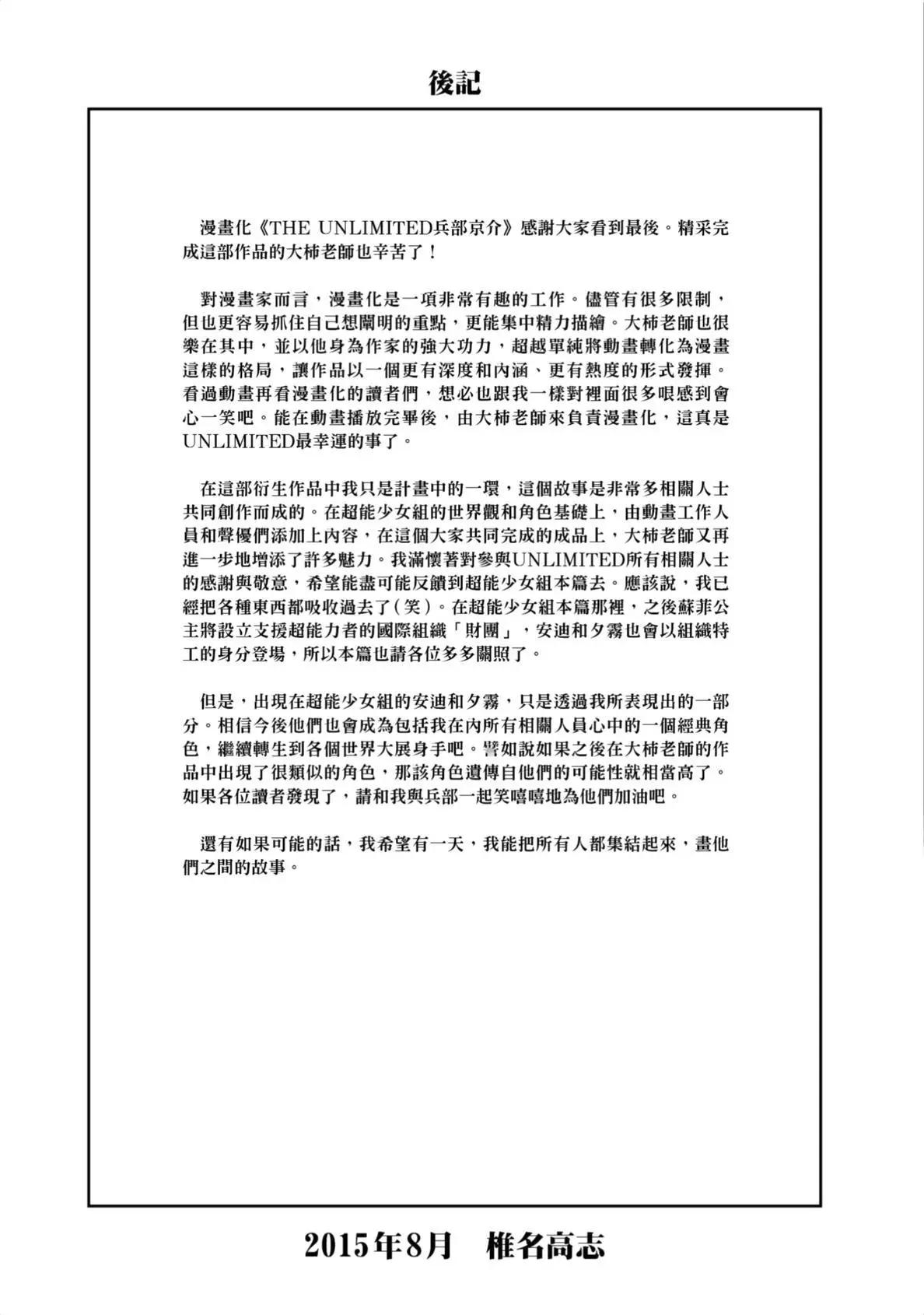 後記

漫畫化《THE UNLIMITED兵部京介》感謝大家看到最後。精采完成這部作品的大柿老師也辛苦了！

對漫畫家而言，漫畫化是一項非常有趣的工作。儘管有很多限制，但也更容易抓住自己想闡明的重點，更能集中精力描繪。大柿老師也很樂在其中，並以他身為作家的強大功力，超越單純將動畫轉化為漫畫這樣的格局，讓作品以一個更有深度和內涵、更有熱度的形式發揮。看過動畫再看漫畫化的讀者們，想必也跟我一樣對裡面很多哏感到會心一笑吧。能在動畫播放完畢後，由大柿老師來負責漫畫化，這真是UNLIMITED最幸運的事了。

在這部衍生作品中我只是計畫中的一環，這個故事是非常多相關人士共同創作而成的。在超能少女組的世界觀和角色基礎上，由動畫工作人員和聲優們添加上內容，在這個大家共同完成的成品上，大柿老師又再進一步地增添了許多魅力。我滿懷著對參與UNLIMITED所有相關人士的感謝與敬意，希望能盡可能反饋到超能少女組本篇去。應該說，我已經把各種東西都吸收過去了(笑)。在超能少女組本篇那裡，之後蘇菲公主將設立支援超能力者的國際組織「財團」，安迪和夕霧也會以組織特工的身分登場，所以本篇也請各位多多關照了。

但是，出現在超能少女組的安迪和夕霧，只是透過我所表現出的一部分。相信今後他們也會成為包括我在內所有相關人員心中的一個經典角色，繼續轉生到各個世界大展身手吧。譬如說如果之後在大柿老師的作品中出現了很類似的角色，那該角色遺傳自他們的可能性就相當高了。如果各位讀者發現了，請和我與兵部一起笑嘻嘻地為他們加油吧。

還有如果可能的話，我希望有一天，我能把所有人都集結起來，畫他們之間的故事。

2015年8月 椎名高志